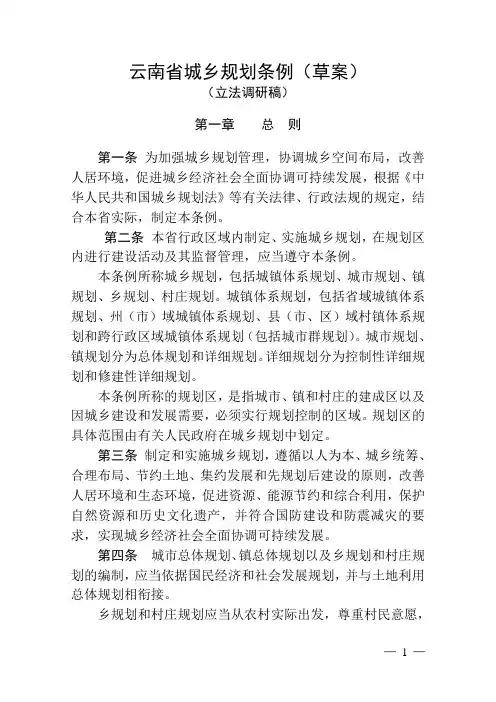 云南省城乡规划条例（草案）
（立法调研稿）

第一章　总　则

第一条 为加强城乡规划管理，协调城乡空间布局，改善人居环境，促进城乡经济社会全面协调可持续发展，根据《中华人民共和国城乡规划法》等有关法律、行政法规的规定，结合本省实际，制定本条例。

第二条 本省行政区域内制定、实施城乡规划，在规划区内进行建设活动及其监督管理，应当遵守本条例。

本条例所称城乡规划，包括城镇体系规划、城市规划、镇规划、乡规划、村庄规划。城镇体系规划，包括省域城镇体系规划、州（市）域城镇体系规划、县（市、区）域村镇体系规划和跨行政区域城镇体系规划（包括城市群规划）。城市规划、镇规划分为总体规划和详细规划。详细规划分为控制性详细规划和修建性详细规划。

本条例所称的规划区，是指城市、镇和村庄的建成区以及因城乡建设和发展需要，必须实行规划控制的区域。规划区的具体范围由有关人民政府在城乡规划中划定。

第三条 制定和实施城乡规划，遵循以人为本、城乡统筹、合理布局、节约土地、集约发展和先规划后建设的原则，改善人居环境和生态环境，促进资源、能源节约和综合利用，保护自然资源和历史文化遗产，并符合国防建设和防震减灾的要求，实现城乡经济社会全面协调可持续发展。

第四条 城市总体规划、镇总体规划以及乡规划和村庄规划的编制，应当依据国民经济和社会发展规划，并与土地利用总体规划相衔接。

乡规划和村庄规划应当从农村实际出发，尊重村民意愿，

— 1 —